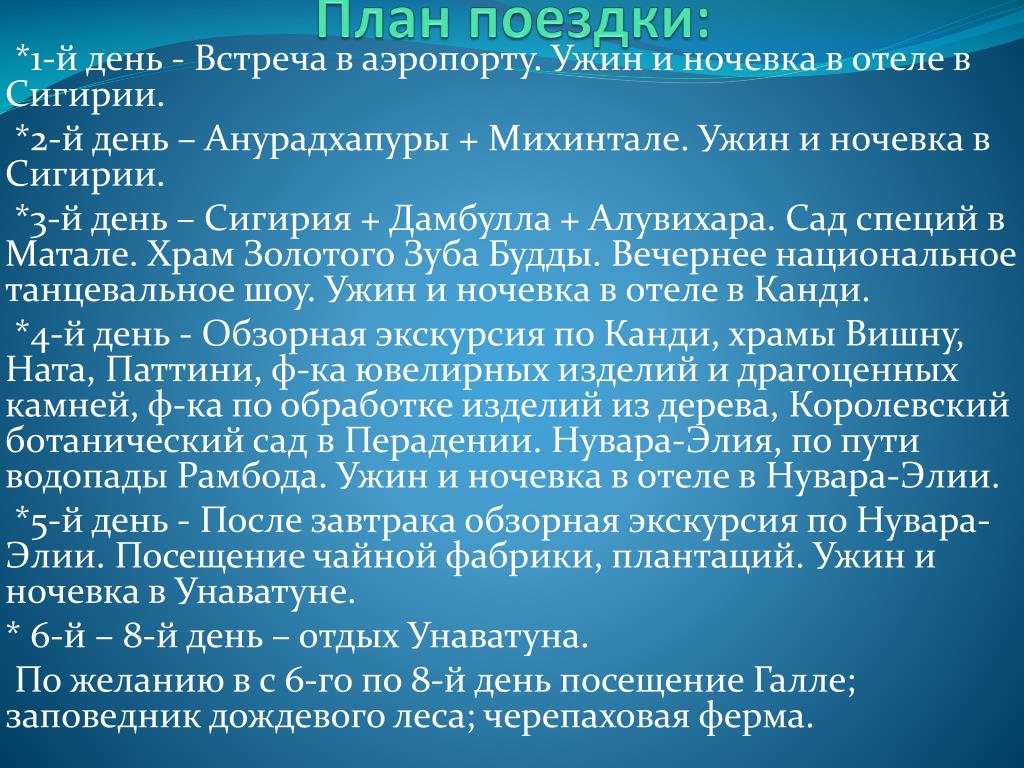 План поездки:

*1-й день - Встреча в аэропорту. Ужин и ночевка в отеле в Сигирии.

*2-й день – Анурадхапуры + Михинтале. Ужин и ночевка в Сигирии.

*3-й день – Сигирия + Дамбулла + Алувихара. Сад специй в Матале. Храм Золотого Зуба Будды. Вечернее национальное танцевальное шоу. Ужин и ночевка в отеле в Канди.

*4-й день - Обзорная экскурсия по Канди, храмы Вишну, Ната, Паттини, ф-ка ювелирных изделий и драгоценных камней, ф-ка по обработке изделий из дерева, Королевский ботанический сад в Перадении. Нувара-Элия, по пути водопады Рамбода. Ужин и ночевка в отеле в Нувара-Элии.

*5-й день - После завтрака обзорная экскурсия по Нувара-Элии. Посещение чайной фабрики, плантаций. Ужин и ночевка в Унаватуне.

* 6-й – 8-й день – отдых Унаватуна.

По желанию в с 6-го по 8-й день посещение Галле; заповедник дождевого леса; черепаховая ферма.